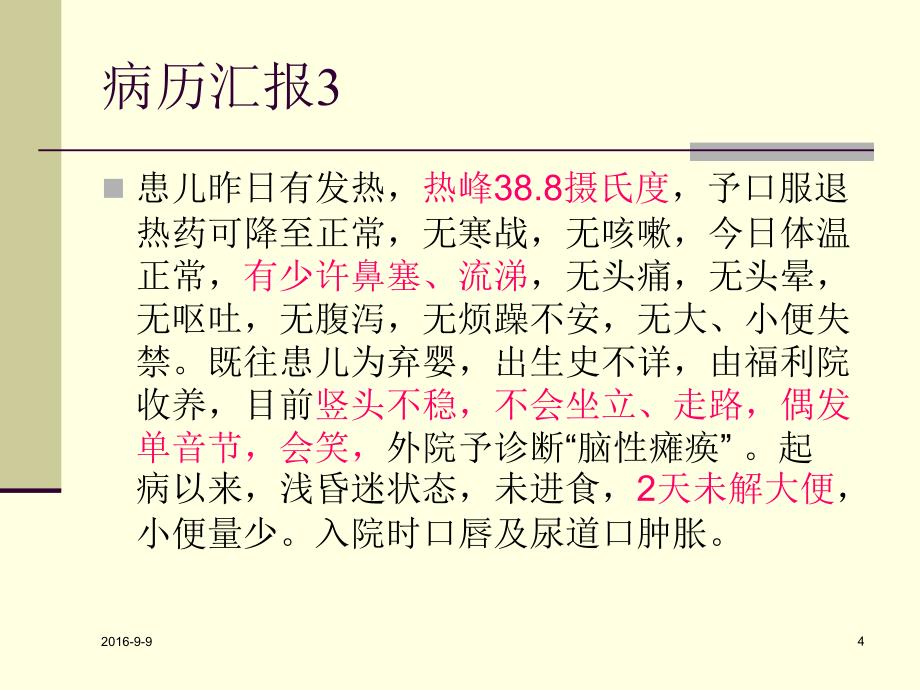 病历汇报3

患儿昨日有发热，热峰38.8摄氏度，予口服退热药可降至正常，无寒战，无咳嗽，今日体温正常，有少许鼻塞、流涕，无头痛，无头晕，无呕吐，无腹泻，无烦躁不安，无大、小便失禁。既往患儿为弃婴，出生史不详，由福利院收养，目前竖头不稳，不会坐立、走路，偶发单音节，会笑，外院予诊断“脑性瘫痪”。起病以来，浅昏迷状态，未进食，2天未解大便，小便量少。入院时口唇及尿道口肿胀。

2016-9-9

4